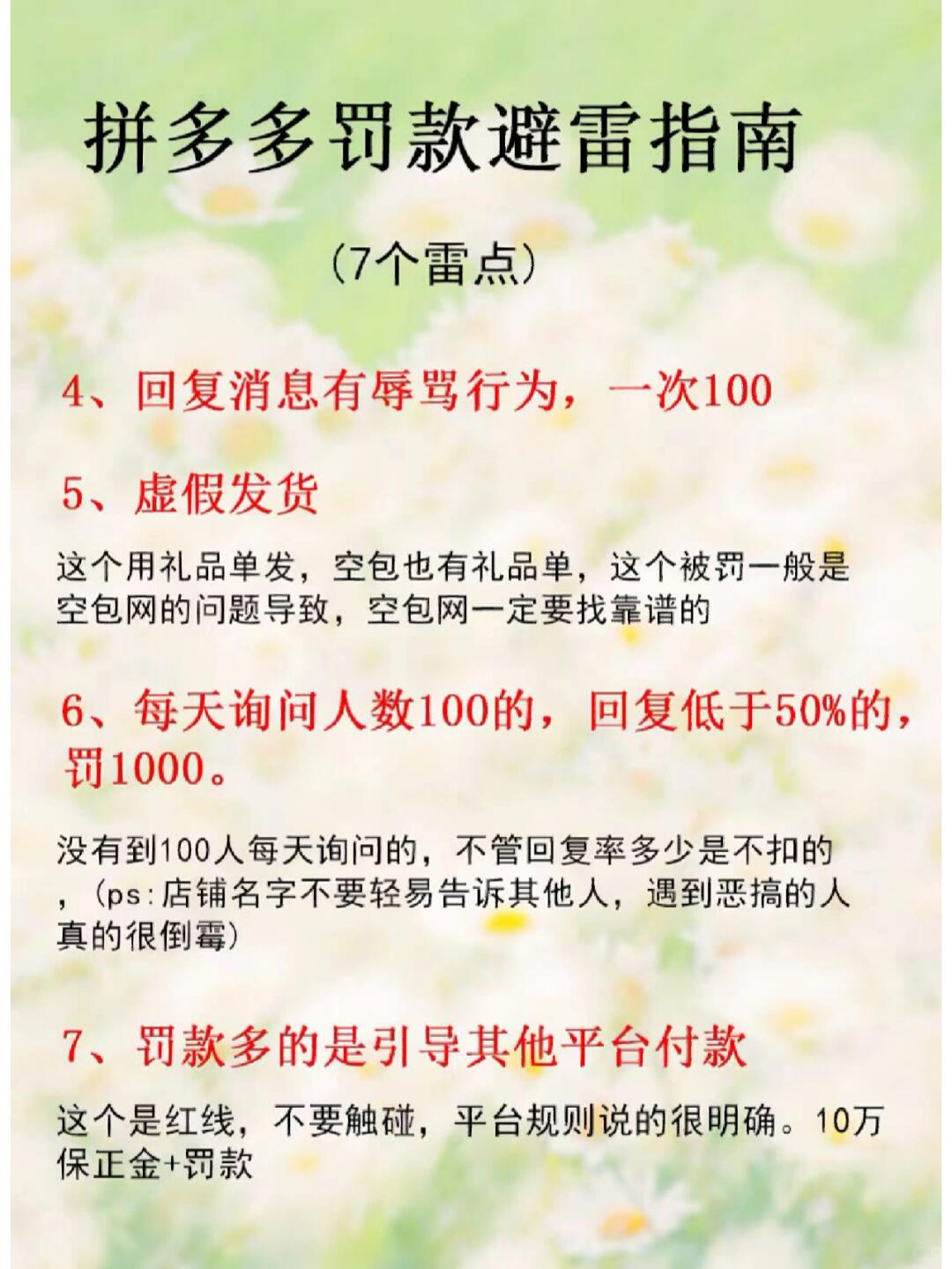 拼多多罚款避雷指南

(7个雷点)

4、回复消息有辱骂行为，一次100

5、虚假发货

这个用礼品单发，空包也有礼品单，这个被罚一般是空包网的问题导致，空包网一定要找靠谱的

6、每天询问人数100的，回复低于50%的，罚1000。

没有到100人每天询问的，不管回复率多少是不扣的，(ps:店铺名字不要轻易告诉其他人，遇到恶搞的人真的很倒霉)

7、罚款多的是引导其他平台付款

这个是红线，不要触碰，平台规则说的很明确。10万保正金+罚款